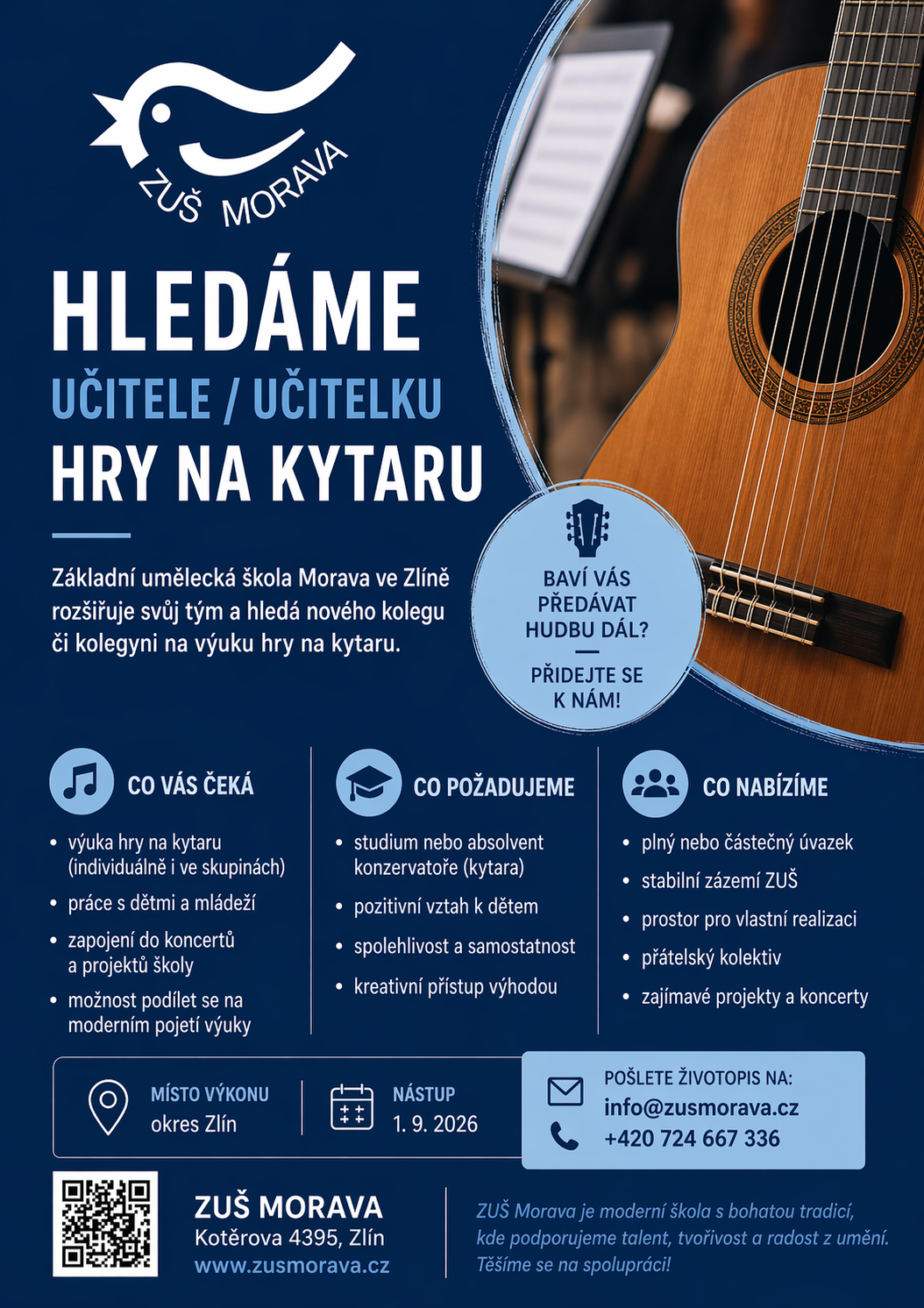 ZUŠ MORAVA

HLEDÁME

UČITELE / UČITELKU

HRY NA KYTARU

Základní umělecká škola Morava ve Zlíně rozšiřuje svůj tým a hledá nového kolegu či kolegyni na výuku hry na kytaru.

BAVÍ VÁS PŘEDÁVAT HUDBU DÁL?

PŘIDEJTE SE K NÁM!

CO VÁS ČEKÁ

• výuka hry na kytaru (individuálně i ve skupinách)
• práce s dětmi a mládeží
• zapojení do koncertů a projektů školy
• možnost podílet se na moderním pojetí výuky

CO POŽADUJEME

• studium nebo absolvent konzervatoře (kytara)
• pozitivní vztah k dětem
• spolehlivost a samostatnost
• kreativní přístup výhodou

CO NABÍZÍME

• plný nebo částečný úvazek
• stabilní zázemí ZUŠ
• prostor pro vlastní realizaci
• přátelský kolektiv
• zajímavé projekty a koncerty

MÍSTO VÝKONU
okres Zlín

NÁSTUP
1. 9. 2026

POŠLETE ŽIVOTOPIS NA:
info@zusmorava.cz
+420 724 667 336

ZUŠ MORAVA
Kotěrova 4395, Zlín
www.zusmorava.cz

ZUŠ Morava je moderní škola s bohatou tradicí, kde podporujeme talent, tvořivost a radost z umění. Těšíme se na spolupráci!